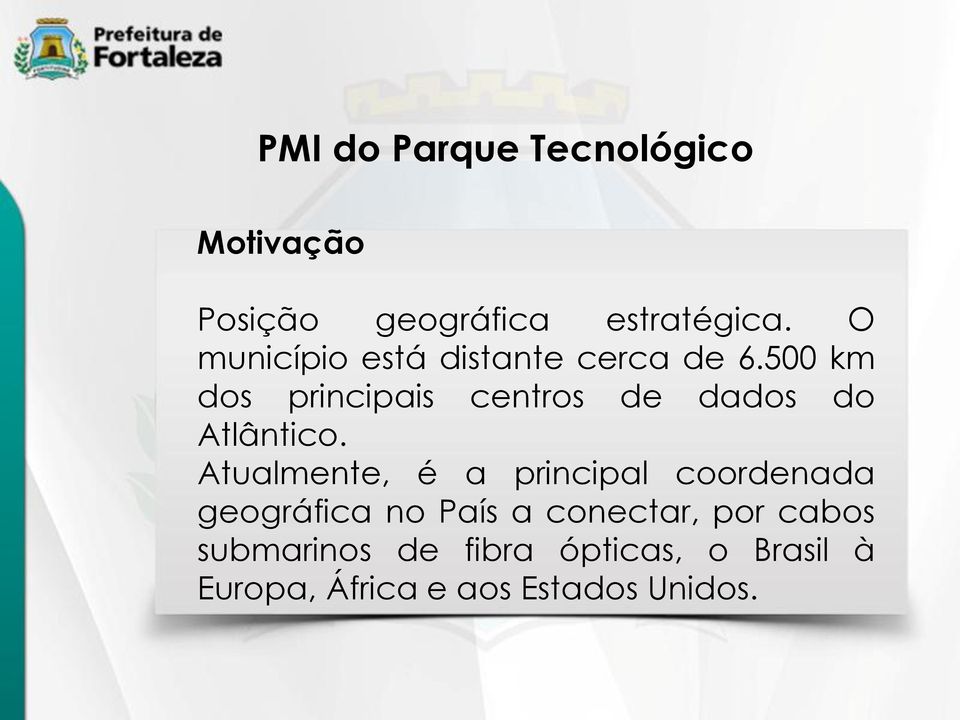 Prefeitura de
Fortaleza

PMI do Parque Tecnológico

Motivação

Posição geográfica estratégica. O município está distante cerca de 6.500 km dos principais centros de dados do Atlântico.
Atualmente, é a principal coordenada geográfica no País a conectar, por cabos submarinos de fibra ópticas, o Brasil à Europa, África e aos Estados Unidos.